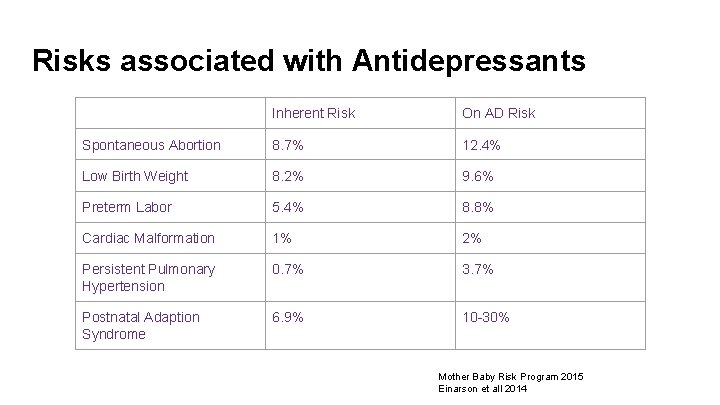 Risks associated with Antidepressants

| | Inherent Risk | On AD Risk |
|---|---|---|
| Spontaneous Abortion | 8.7% | 12.4% |
| Low Birth Weight | 8.2% | 9.6% |
| Preterm Labor | 5.4% | 8.8% |
| Cardiac Malformation | 1% | 2% |
| Persistent Pulmonary Hypertension | 0.7% | 3.7% |
| Postnatal Adaption Syndrome | 6.9% | 10-30% |

Mother Baby Risk Program 2015
Einarson et all 2014